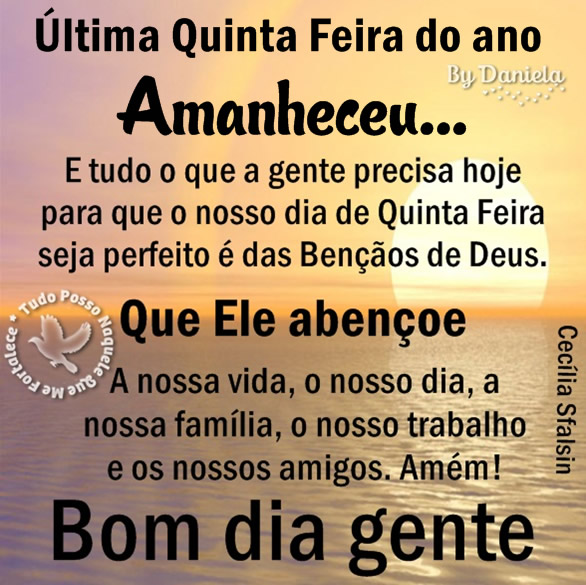 Última Quinta Feira do ano

By Daniela

Amanheceu...

E tudo o que a gente precisa hoje para que o nosso dia de Quinta Feira seja perfeito é das Bençãos de Deus.

Tudo Posso Naquele Que Me Fortalece

Que Ele abençoe

A nossa vida, o nosso dia, a nossa família, o nosso trabalho e os nossos amigos. Amém!

Cecília Sfalsin

Bom dia gente